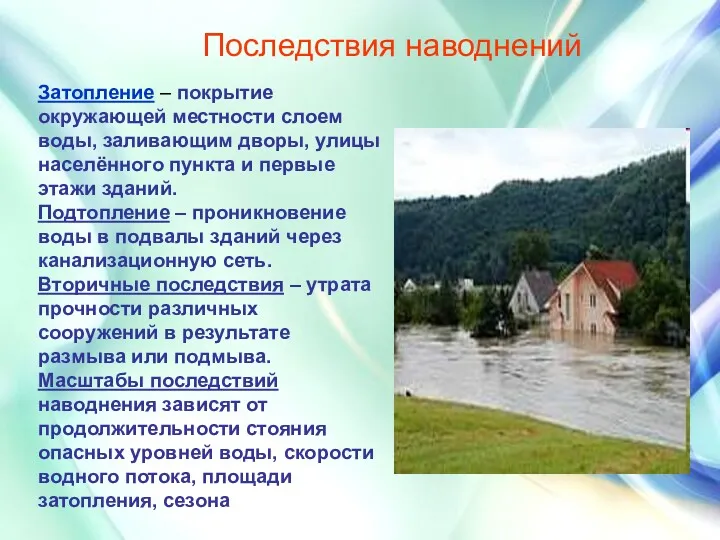 Последствия наводнений

Затопление – покрытие окружающей местности слоем воды, заливающим дворы, улицы населённого пункта и первые этажи зданий.
Подтопление – проникновение воды в подвалы зданий через канализационную сеть.
Вторичные последствия – утрата прочности различных сооружений в результате размыва или подмыва.
Масштабы последствий наводнения зависят от продолжительности стояния опасных уровней воды, скорости водного потока, площади затопления, сезона